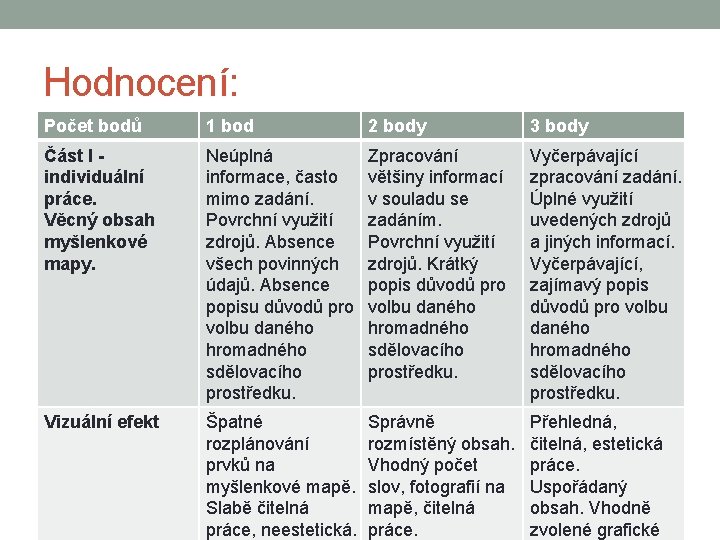 Hodnocení:

| Počet bodů | 1 bod | 2 body | 3 body |
|---|---|---|---|
| Část I - individuální práce. Věcný obsah myšlenkové mapy. | Neúplná informace, často mimo zadání. Povrchní využití zdrojů. Absence všech povinných údajů. Absence popisu důvodů pro volbu daného hromadného sdělovacího prostředku. | Zpracování většiny informací v souladu se zadáním. Povrchní využití zdrojů. Krátký popis důvodů pro volbu daného hromadného sdělovacího prostředku. | Vyčerpávající zpracování zadání. Úplné využití uvedených zdrojů a jiných informací. Vyčerpávající, zajímavý popis důvodů pro volbu daného hromadného sdělovacího prostředku. |
| Vizuální efekt | Špatné rozplánování prvků na myšlenkové mapě. Slabě čitelná práce, neestetická. | Správně rozmístěný obsah. Vhodný počet slov, fotografií na mapě, čitelná práce. | Přehledná, čitelná, estetická práce. Uspořádaný obsah. Vhodně zvolené grafické |